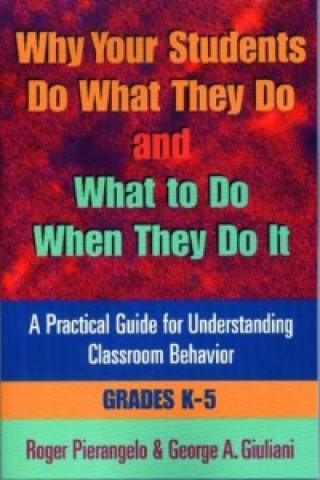 Why Your Students Do What They Do and What to Do When They Do It

A Practical Guide for Understanding Classroom Behavior

GRADES K-5

Roger Pierangelo & George A. Giuliani